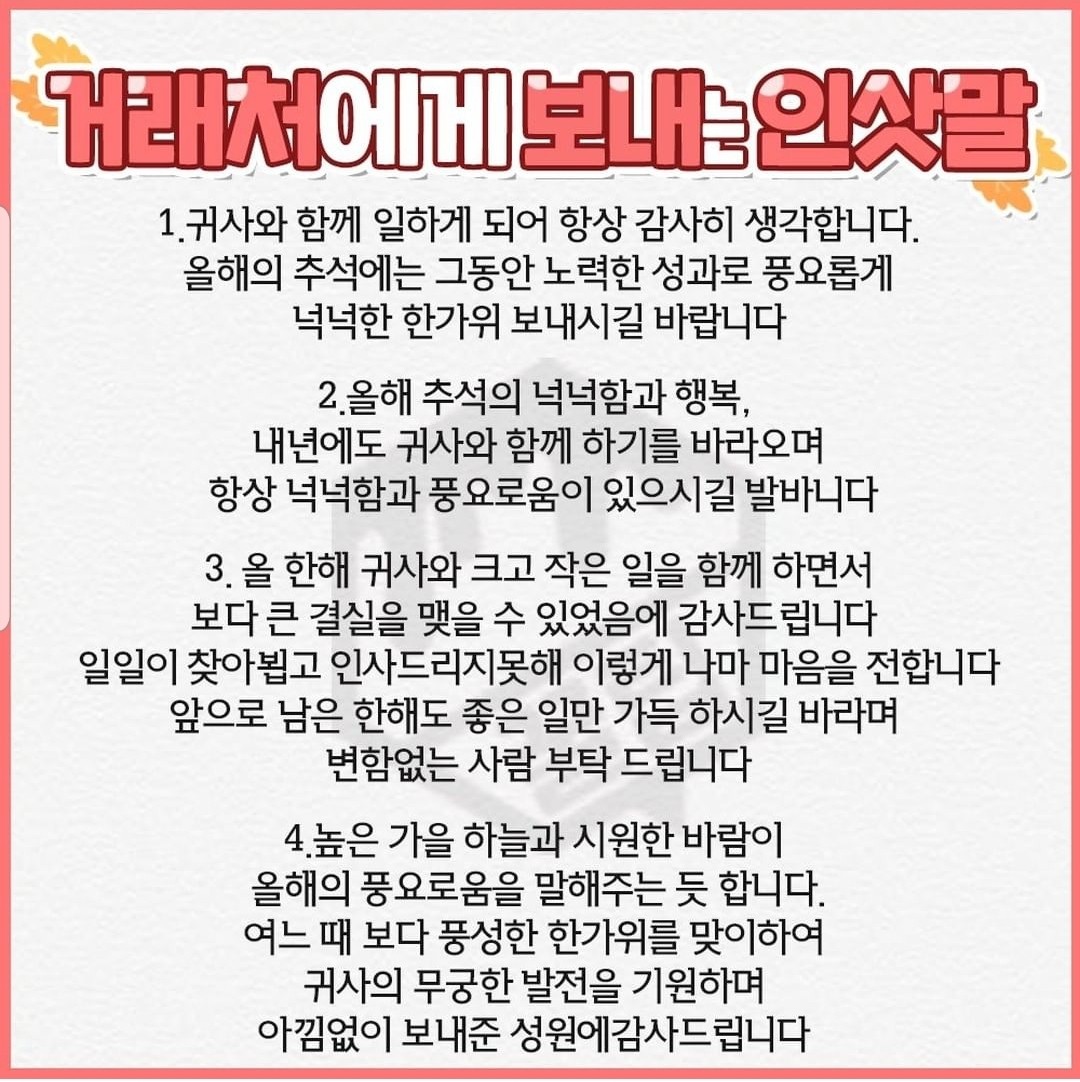 거래처에게 보내는 인삿말

1.귀사와 함께 일하게 되어 항상 감사히 생각합니다. 올해의 추석에는 그동안 노력한 성과로 풍요롭게 넉넉한 한가위 보내시길 바랍니다

2.올해 추석의 넉넉함과 행복, 내년에도 귀사와 함께 하기를 바라오며 항상 넉넉함과 풍요로움이 있으시길 발바니다

3. 올 한해 귀사와 크고 작은 일을 함께 하면서 보다 큰 결실을 맺을 수 있었음에 감사드립니다 일일이 찾아뵙고 인사드리지못해 이렇게 나마 마음을 전합니다 앞으로 남은 한해도 좋은 일만 가득 하시길 바라며 변함없는 사람 부탁 드립니다

4.높은 가을 하늘과 시원한 바람이 올해의 풍요로움을 말해주는 듯 합니다. 여느 때 보다 풍성한 한가위를 맞이하여 귀사의 무궁한 발전을 기원하며 아낌없이 보내준 성원에감사드립니다